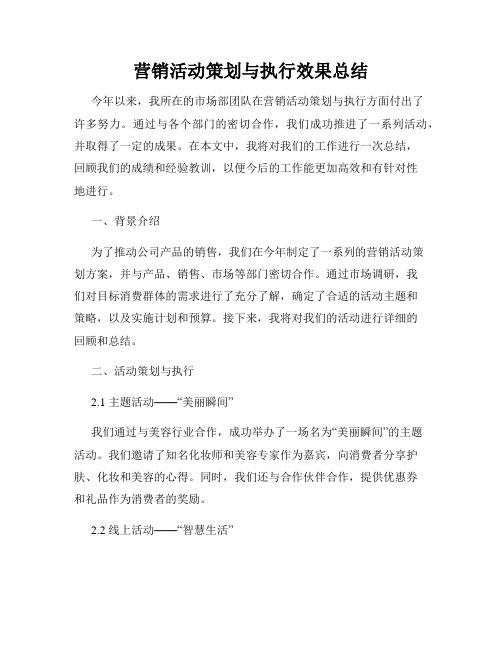 营销活动策划与执行效果总结

今年以来，我所在的市场部团队在营销活动策划与执行方面付出了许多努力。通过与各个部门的密切合作，我们成功推进了一系列活动，并取得了一定的成果。在本文中，我将对我们的工作进行一次总结，回顾我们的成绩和经验教训，以便今后的工作能更加高效和有针对性地进行。

一、背景介绍

为了推动公司产品的销售，我们在今年制定了一系列的营销活动策划方案，并与产品、销售、市场等部门密切合作。通过市场调研，我们对目标消费群体的需求进行了充分了解，确定了合适的活动主题和策略，以及实施计划和预算。接下来，我将对我们的活动进行详细的回顾和总结。

二、活动策划与执行

2.1 主题活动——“美丽瞬间”

我们通过与美容行业合作，成功举办了一场名为“美丽瞬间”的主题活动。我们邀请了知名化妆师和美容专家作为嘉宾，向消费者分享护肤、化妆和美容的心得。同时，我们还与合作伙伴合作，提供优惠券和礼品作为消费者的奖励。

2.2 线上活动——“智慧生活”